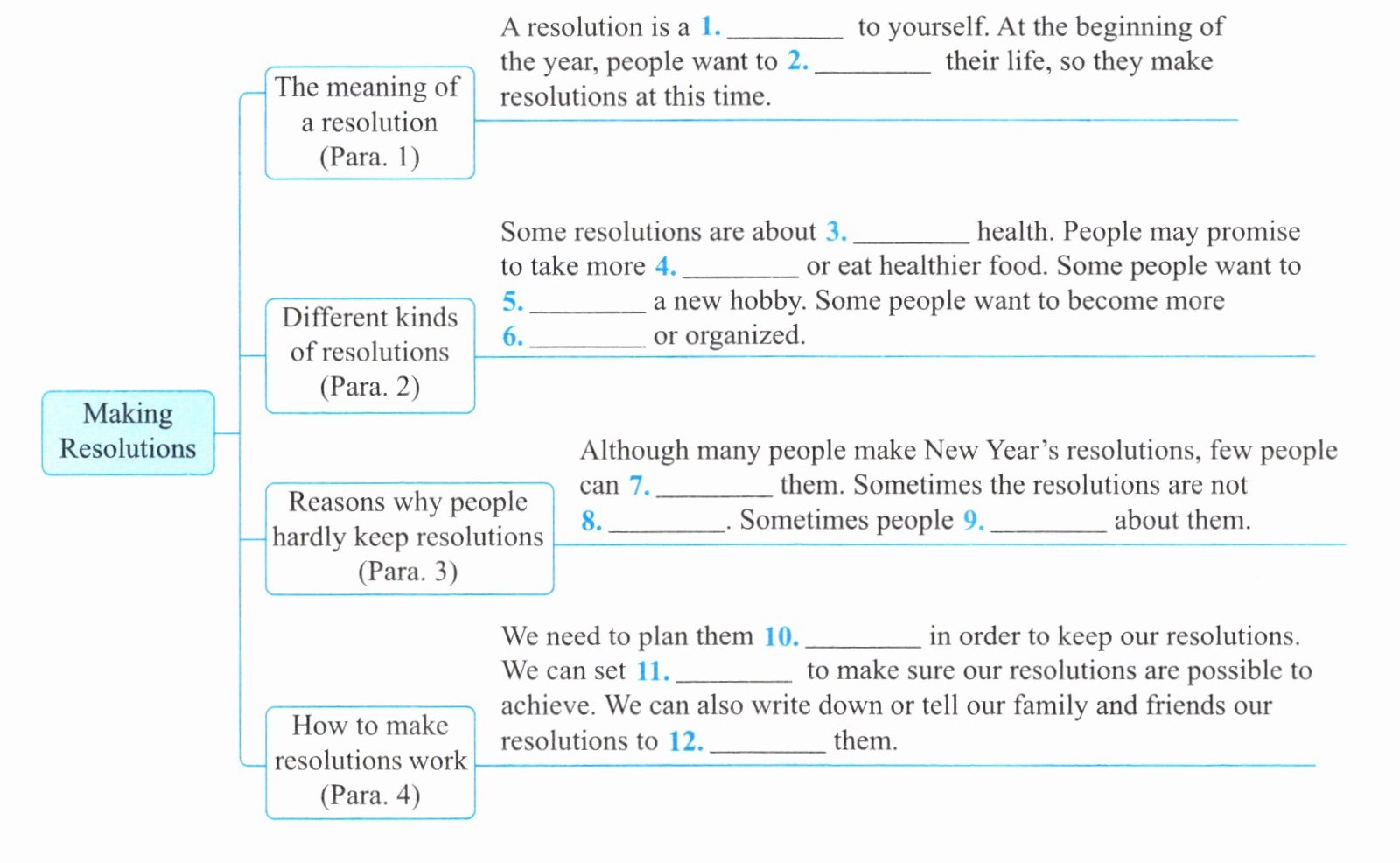 Making Resolutions

The meaning of a resolution (Para. 1)

A resolution is a 1. ________ to yourself. At the beginning of the year, people want to 2. ________ their life, so they make resolutions at this time.

Different kinds of resolutions (Para. 2)

Some resolutions are about 3. ________ health. People may promise to take more 4. ________ or eat healthier food. Some people want to 5. ________ a new hobby. Some people want to become more 6. ________ or organized.

Reasons why people hardly keep resolutions (Para. 3)

Although many people make New Year's resolutions, few people can 7. ________ them. Sometimes the resolutions are not 8. ________. Sometimes people 9. ________ about them.

How to make resolutions work (Para. 4)

We need to plan them 10. ________ in order to keep our resolutions. We can set 11. ________ to make sure our resolutions are possible to achieve. We can also write down or tell our family and friends our resolutions to 12. ________ them.